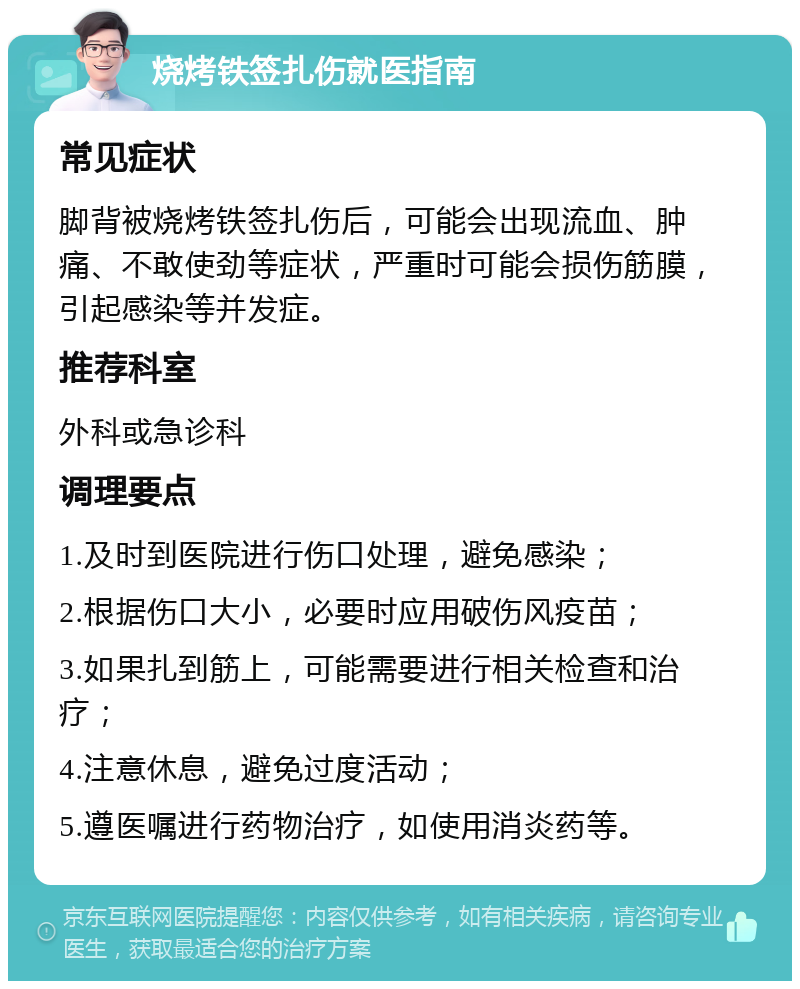 烧烤铁签扎伤就医指南

常见症状

脚背被烧烤铁签扎伤后，可能会出现流血、肿痛、不敢使劲等症状，严重时可能会损伤筋膜，引起感染等并发症。

推荐科室

外科或急诊科

调理要点

1.及时到医院进行伤口处理，避免感染；

2.根据伤口大小，必要时应用破伤风疫苗；

3.如果扎到筋上，可能需要进行相关检查和治疗；

4.注意休息，避免过度活动；

5.遵医嘱进行药物治疗，如使用消炎药等。

京东互联网医院提醒您：内容仅供参考，如有相关疾病，请咨询专业医生，获取最适合您的治疗方案